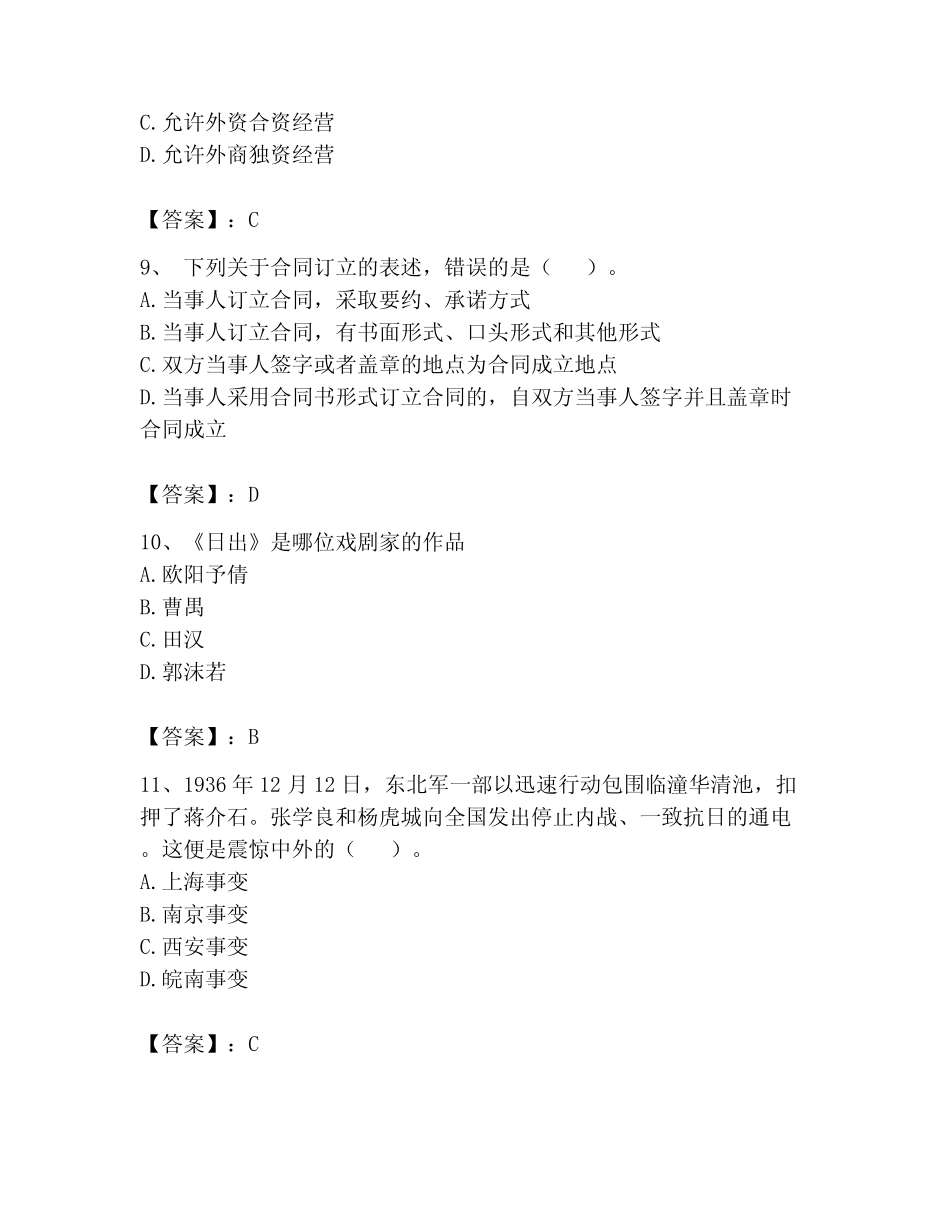 C.允许外资合资经营
D.允许外商独资经营

【答案】：C

9、 下列关于合同订立的表述，错误的是（　　）。
A.当事人订立合同，采取要约、承诺方式
B.当事人订立合同，有书面形式、口头形式和其他形式
C.双方当事人签字或者盖章的地点为合同成立地点
D.当事人采用合同书形式订立合同的，自双方当事人签字并且盖章时合同成立

【答案】：D

10、《日出》是哪位戏剧家的作品
A.欧阳予倩
B.曹禺
C.田汉
D.郭沫若

【答案】：B

11、1936年12月12日，东北军一部以迅速行动包围临潼华清池，扣押了蒋介石。张学良和杨虎城向全国发出停止内战、一致抗日的通电。这便是震惊中外的（　　）。
A.上海事变
B.南京事变
C.西安事变
D.皖南事变

【答案】：C